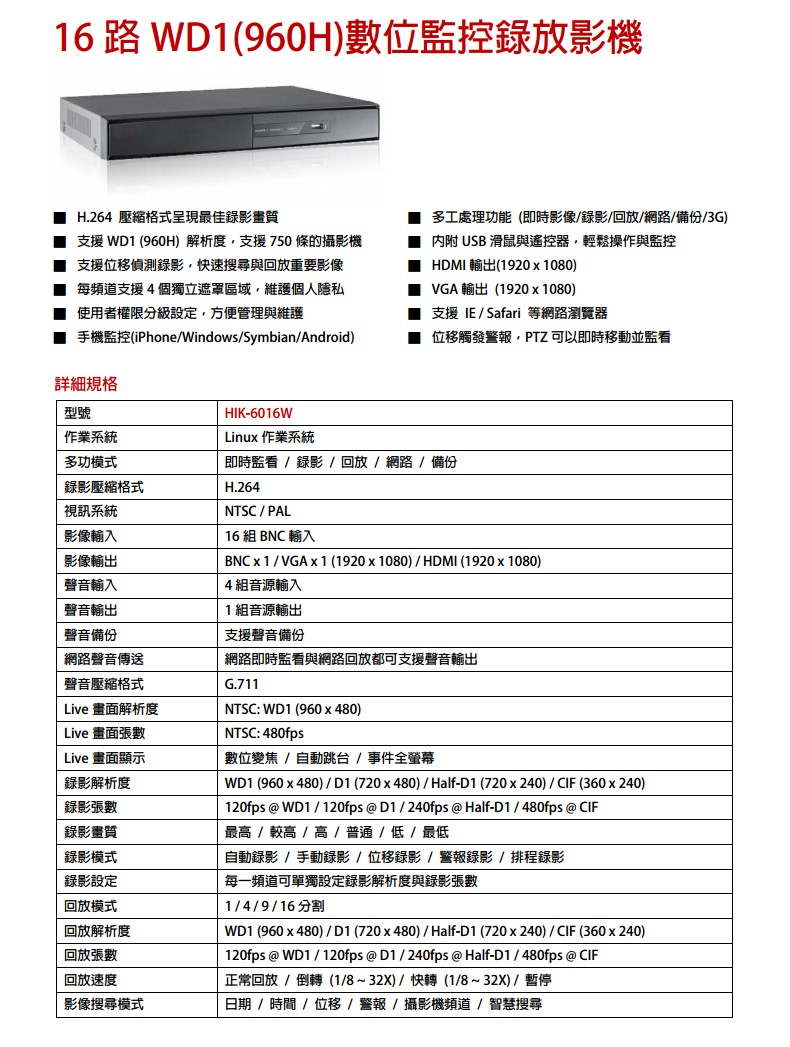 16 路 WD1(960H)數位監控錄放影機

■ H.264 壓縮格式呈現最佳錄影畫質
■ 支援 WD1 (960H) 解析度，支援 750 條的攝影機
■ 支援位移偵測錄影，快速搜尋與回放重要影像
■ 每頻道支援 4 個獨立遮罩區域，維護個人隱私
■ 使用者權限分級設定，方便管理與維護
■ 手機監控(iPhone/Windows/Symbian/Android)

■ 多工處理功能 (即時影像/錄影/回放/網路/備份/3G)
■ 內附 USB 滑鼠與遙控器，輕鬆操作與監控
■ HDMI 輸出(1920 x 1080)
■ VGA 輸出 (1920 x 1080)
■ 支援 IE / Safari 等網路瀏覽器
■ 位移觸發警報，PTZ 可以即時移動並監看

詳細規格

| 型號 | HIK-6016W |
|---|---|
| 作業系統 | Linux 作業系統 |
| 多功模式 | 即時監看 / 錄影 / 回放 / 網路 / 備份 |
| 錄影壓縮格式 | H.264 |
| 視訊系統 | NTSC / PAL |
| 影像輸入 | 16 組 BNC 輸入 |
| 影像輸出 | BNC x 1 / VGA x 1 (1920 x 1080) / HDMI (1920 x 1080) |
| 聲音輸入 | 4 組音源輸入 |
| 聲音輸出 | 1 組音源輸出 |
| 聲音備份 | 支援聲音備份 |
| 網路聲音傳送 | 網路即時監看與網路回放都可支援聲音輸出 |
| 聲音壓縮格式 | G.711 |
| Live 畫面解析度 | NTSC: WD1 (960 x 480) |
| Live 畫面張數 | NTSC: 480fps |
| Live 畫面顯示 | 數位變焦 / 自動跳台 / 事件全螢幕 |
| 錄影解析度 | WD1 (960 x 480) / D1 (720 x 480) / Half-D1 (720 x 240) / CIF (360 x 240) |
| 錄影張數 | 120fps @ WD1 / 120fps @ D1 / 240fps @ Half-D1 / 480fps @ CIF |
| 錄影畫質 | 最高 / 較高 / 高 / 普通 / 低 / 最低 |
| 錄影模式 | 自動錄影 / 手動錄影 / 位移錄影 / 警報錄影 / 排程錄影 |
| 錄影設定 | 每一頻道可單獨設定錄影解析度與錄影張數 |
| 回放模式 | 1 / 4 / 9 / 16 分割 |
| 回放解析度 | WD1 (960 x 480) / D1 (720 x 480) / Half-D1 (720 x 240) / CIF (360 x 240) |
| 回放張數 | 120fps @ WD1 / 120fps @ D1 / 240fps @ Half-D1 / 480fps @ CIF |
| 回放速度 | 正常回放 / 倒轉 (1/8 ~ 32X) / 快轉 (1/8 ~ 32X) / 暫停 |
| 影像搜尋模式 | 日期 / 時間 / 位移 / 警報 / 攝影機頻道 / 智慧搜尋 |